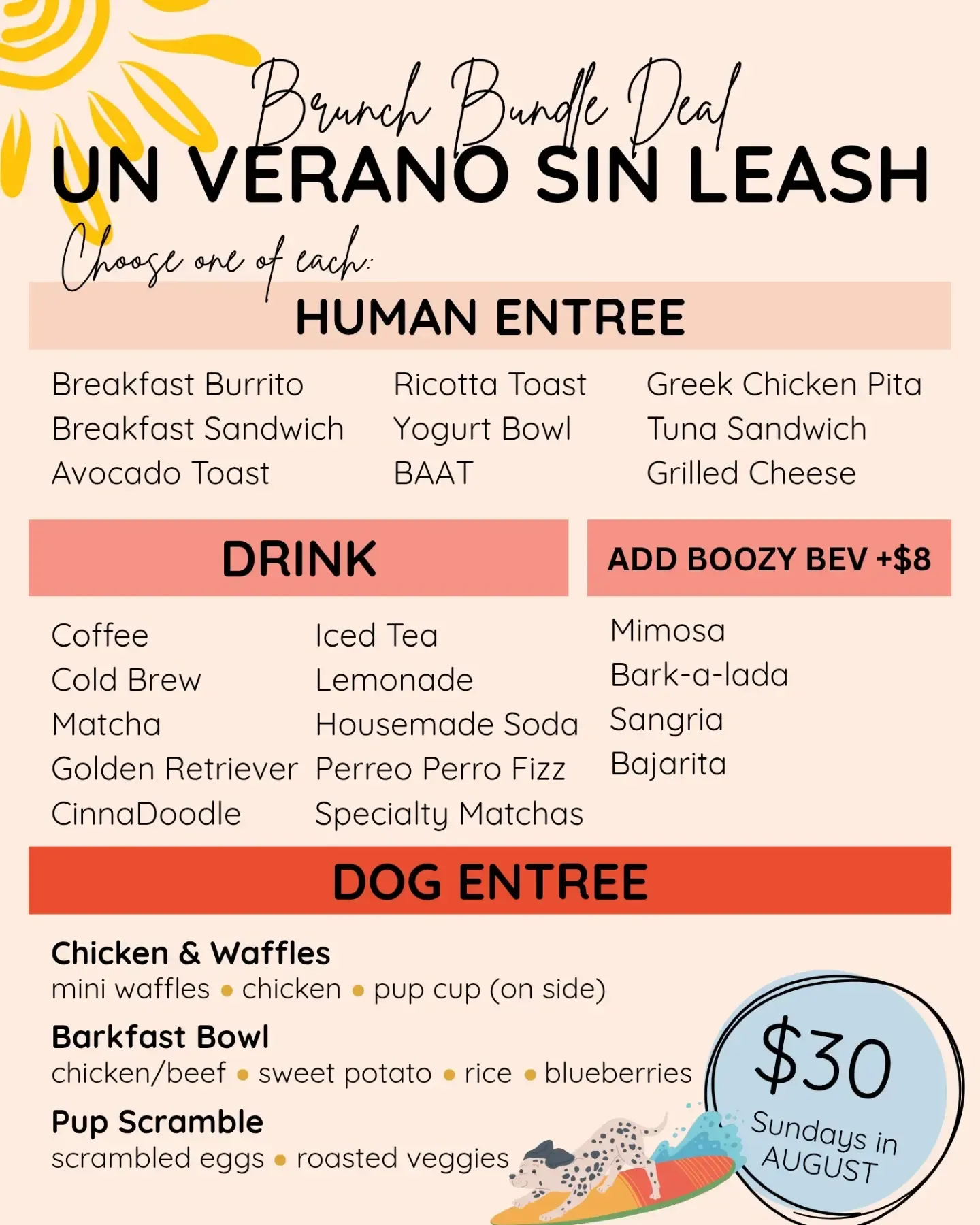 Brunch Bundle Deal
UN VERANO SIN LEASH

Choose one of each:

HUMAN ENTREE

Breakfast Burrito
Breakfast Sandwich
Avocado Toast

Ricotta Toast
Yogurt Bowl
BAAT

Greek Chicken Pita
Tuna Sandwich
Grilled Cheese

DRINK

Coffee
Cold Brew
Matcha
Golden Retriever
CinnaDoodle

Iced Tea
Lemonade
Housemade Soda
Perreo Perro Fizz
Specialty Matchas

ADD BOOZY BEV +$8

Mimosa
Bark-a-lada
Sangria
Bajarita

DOG ENTREE

Chicken & Waffles
mini waffles • chicken • pup cup (on side)

Barkfast Bowl
chicken/beef • sweet potato • rice • blueberries

Pup Scramble
scrambled eggs • roasted veggies

$30
Sundays in AUGUST